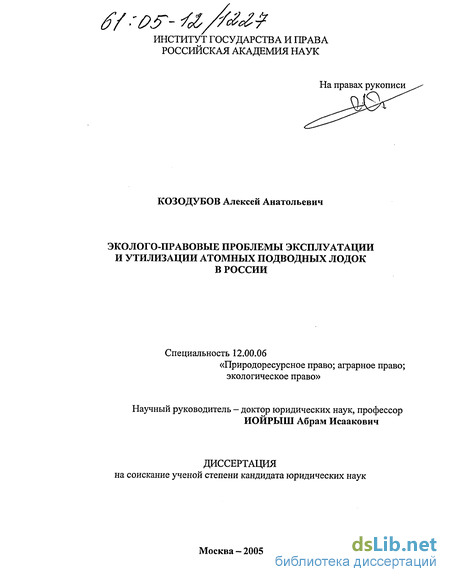 61:05-12/1227

ИНСТИТУТ ГОСУДАРСТВА И ПРАВА
РОССИЙСКАЯ АКАДЕМИЯ НАУК

На правах рукописи

КОЗОДУБОВ Алексей Анатольевич

ЭКОЛОГО-ПРАВОВЫЕ ПРОБЛЕМЫ ЭКСПЛУАТАЦИИ И УТИЛИЗАЦИИ АТОМНЫХ ПОДВОДНЫХ ЛОДОК В РОССИИ

Специальность 12.00.06
«Природоресурсное право; аграрное право; экологическое право»

Научный руководитель – доктор юридических наук, профессор
ИОЙРЫШ Абрам Исаакович

ДИССЕРТАЦИЯ
на соискание ученой степени кандидата юридических наук

Москва – 2005

dsLib.net
библиотека диссертаций